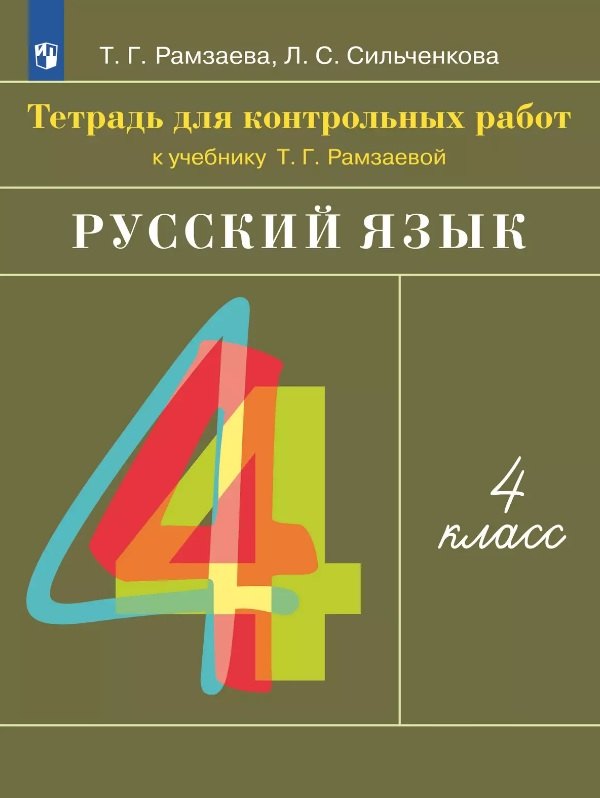 Т. Г. Рамзаева, Л. С. Сильченкова

Тетрадь для контрольных работ
к учебнику Т. Г. Рамзаевой

РУССКИЙ ЯЗЫК

4

4
класс